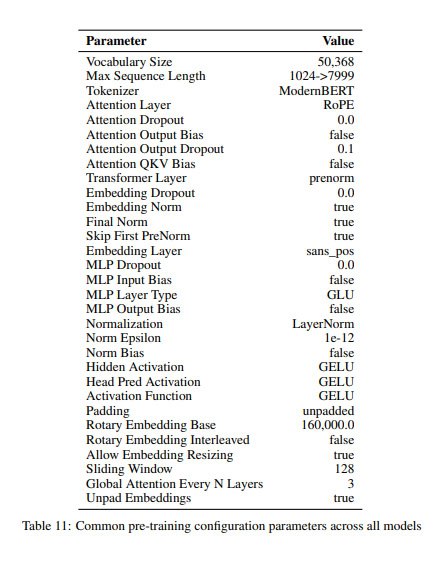 | Parameter | Value |
|---|---|
| Vocabulary Size | 50,368 |
| Max Sequence Length | 1024->7999 |
| Tokenizer | ModernBERT |
| Attention Layer | RoPE |
| Attention Dropout | 0.0 |
| Attention Output Bias | false |
| Attention Output Dropout | 0.1 |
| Attention QKV Bias | false |
| Transformer Layer | prenorm |
| Embedding Dropout | 0.0 |
| Embedding Norm | true |
| Final Norm | true |
| Skip First PreNorm | true |
| Embedding Layer | sans_pos |
| MLP Dropout | 0.0 |
| MLP Input Bias | false |
| MLP Layer Type | GLU |
| MLP Output Bias | false |
| Normalization | LayerNorm |
| Norm Epsilon | 1e-12 |
| Norm Bias | false |
| Hidden Activation | GELU |
| Head Pred Activation | GELU |
| Activation Function | GELU |
| Padding | unpadded |
| Rotary Embedding Base | 160,000.0 |
| Rotary Embedding Interleaved | false |
| Allow Embedding Resizing | true |
| Sliding Window | 128 |
| Global Attention Every N Layers | 3 |
| Unpad Embeddings | true |

Table 11: Common pre-training configuration parameters across all models